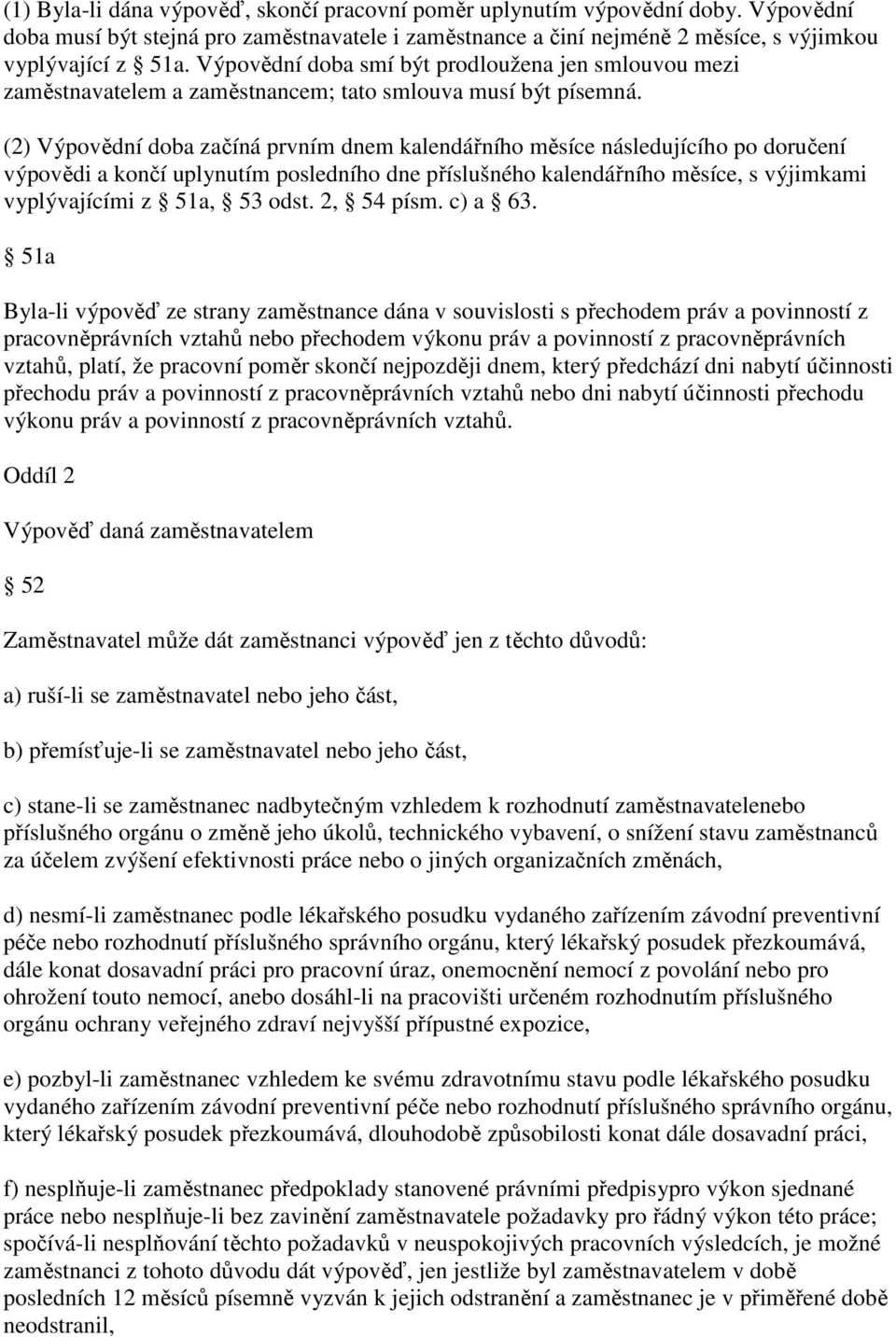 (1) Byla-li dána výpověď, skončí pracovní poměr uplynutím výpovědní doby. Výpovědní doba musí být stejná pro zaměstnavatele i zaměstnance a činí nejméně 2 měsíce, s výjimkou vyplývající z 51a. Výpovědní doba smí být prodloužena jen smlouvou mezi zaměstnavatelem a zaměstnancem; tato smlouva musí být písemná.

(2) Výpovědní doba začíná prvním dnem kalendářního měsíce následujícího po doručení výpovědi a končí uplynutím posledního dne příslušného kalendářního měsíce, s výjimkami vyplývajícími z 51a, 53 odst. 2, 54 písm. c) a 63.

51a

Byla-li výpověď ze strany zaměstnance dána v souvislosti s přechodem práv a povinností z pracovněprávních vztahů nebo přechodem výkonu práv a povinností z pracovněprávních vztahů, platí, že pracovní poměr skončí nejpozději dnem, který předchází dni nabytí účinnosti přechodu práv a povinností z pracovněprávních vztahů nebo dni nabytí účinnosti přechodu výkonu práv a povinností z pracovněprávních vztahů.

Oddíl 2

Výpověď daná zaměstnavatelem

52

Zaměstnavatel může dát zaměstnanci výpověď jen z těchto důvodů:

a) ruší-li se zaměstnavatel nebo jeho část,

b) přemísťuje-li se zaměstnavatel nebo jeho část,

c) stane-li se zaměstnanec nadbytečným vzhledem k rozhodnutí zaměstnavatelenebo příslušného orgánu o změně jeho úkolů, technického vybavení, o snížení stavu zaměstnanců za účelem zvýšení efektivnosti práce nebo o jiných organizačních změnách,

d) nesmí-li zaměstnanec podle lékařského posudku vydaného zařízením závodní preventivní péče nebo rozhodnutí příslušného správního orgánu, který lékařský posudek přezkoumává, dále konat dosavadní práci pro pracovní úraz, onemocnění nemocí z povolání nebo pro ohrožení touto nemocí, anebo dosáhl-li na pracovišti určeném rozhodnutím příslušného orgánu ochrany veřejného zdraví nejvyšší přípustné expozice,

e) pozbyl-li zaměstnanec vzhledem ke svému zdravotnímu stavu podle lékařského posudku vydaného zařízením závodní preventivní péče nebo rozhodnutí příslušného správního orgánu, který lékařský posudek přezkoumává, dlouhodobě způsobilosti konat dále dosavadní práci,

f) nesplňuje-li zaměstnanec předpoklady stanovené právními předpisypro výkon sjednané práce nebo nesplňuje-li bez zavinění zaměstnavatele požadavky pro řádný výkon této práce; spočívá-li nesplňování těchto požadavků v neuspokojivých pracovních výsledcích, je možné zaměstnanci z tohoto důvodu dát výpověď, jen jestliže byl zaměstnavatelem v době posledních 12 měsíců písemně vyzván k jejich odstranění a zaměstnanec je v přiměřené době neodstranil,